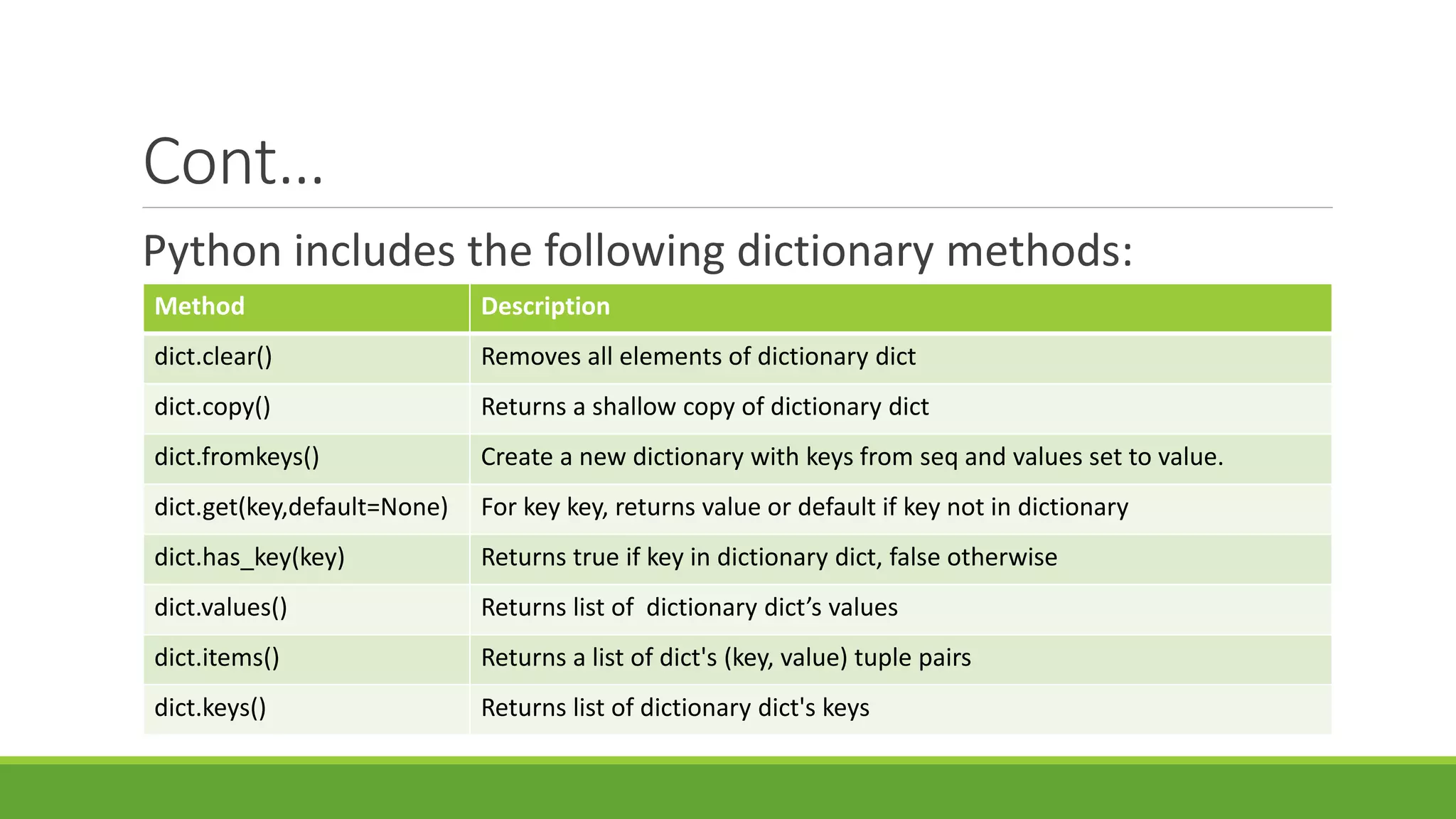 Cont...

Python includes the following dictionary methods:

| Method | Description |
|---|---|
| dict.clear() | Removes all elements of dictionary dict |
| dict.copy() | Returns a shallow copy of dictionary dict |
| dict.fromkeys() | Create a new dictionary with keys from seq and values set to value. |
| dict.get(key,default=None) | For key key, returns value or default if key not in dictionary |
| dict.has_key(key) | Returns true if key in dictionary dict, false otherwise |
| dict.values() | Returns list of dictionary dict’s values |
| dict.items() | Returns a list of dict's (key, value) tuple pairs |
| dict.keys() | Returns list of dictionary dict's keys |